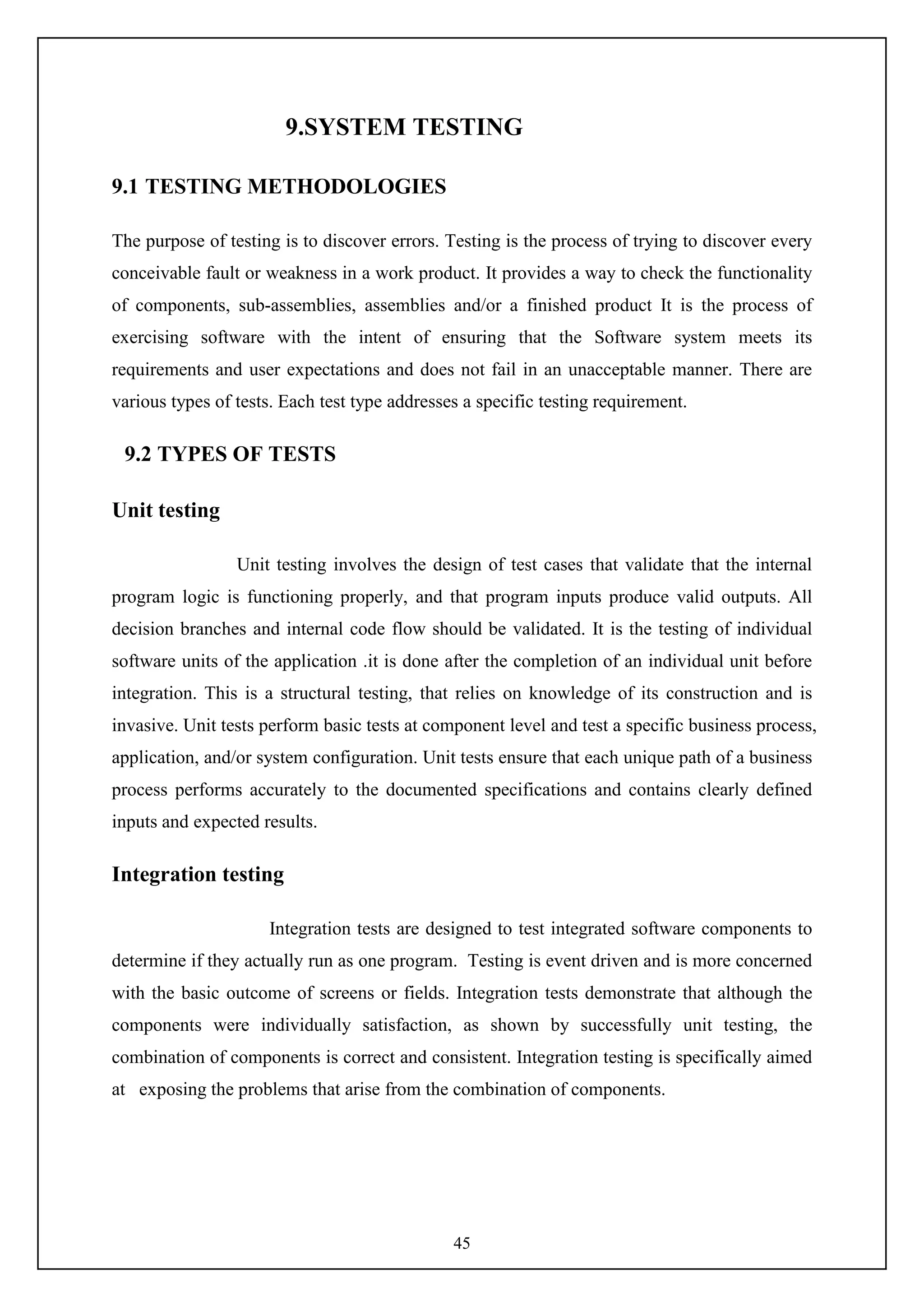 9.SYSTEM TESTING

9.1 TESTING METHODOLOGIES

The purpose of testing is to discover errors. Testing is the process of trying to discover every conceivable fault or weakness in a work product. It provides a way to check the functionality of components, sub-assemblies, assemblies and/or a finished product It is the process of exercising software with the intent of ensuring that the Software system meets its requirements and user expectations and does not fail in an unacceptable manner. There are various types of tests. Each test type addresses a specific testing requirement.

9.2 TYPES OF TESTS

Unit testing

Unit testing involves the design of test cases that validate that the internal program logic is functioning properly, and that program inputs produce valid outputs. All decision branches and internal code flow should be validated. It is the testing of individual software units of the application .it is done after the completion of an individual unit before integration. This is a structural testing, that relies on knowledge of its construction and is invasive. Unit tests perform basic tests at component level and test a specific business process, application, and/or system configuration. Unit tests ensure that each unique path of a business process performs accurately to the documented specifications and contains clearly defined inputs and expected results.

Integration testing

Integration tests are designed to test integrated software components to determine if they actually run as one program. Testing is event driven and is more concerned with the basic outcome of screens or fields. Integration tests demonstrate that although the components were individually satisfaction, as shown by successfully unit testing, the combination of components is correct and consistent. Integration testing is specifically aimed at exposing the problems that arise from the combination of components.

45